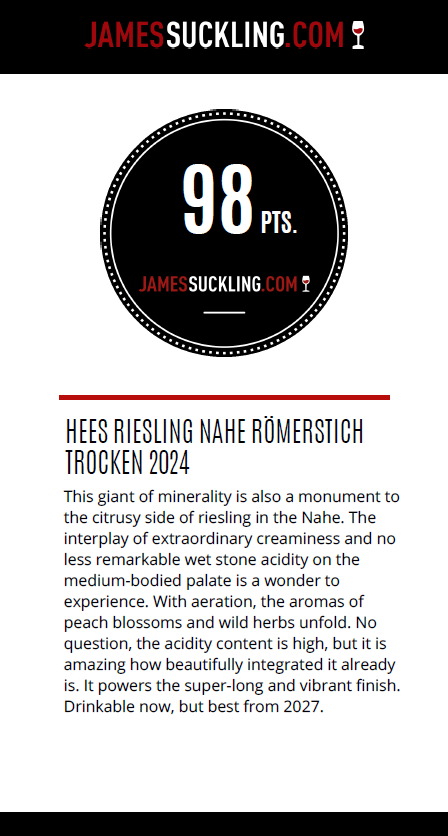 JAMESSUCKLING.COM

98 PTS.

JAMESSUCKLING.COM

HEES RIESLING NAHE RÖMERSTICH TROCKEN 2024

This giant of minerality is also a monument to the citrusy side of riesling in the Nahe. The interplay of extraordinary creaminess and no less remarkable wet stone acidity on the medium-bodied palate is a wonder to experience. With aeration, the aromas of peach blossoms and wild herbs unfold. No question, the acidity content is high, but it is amazing how beautifully integrated it already is. It powers the super-long and vibrant finish. Drinkable now, but best from 2027.